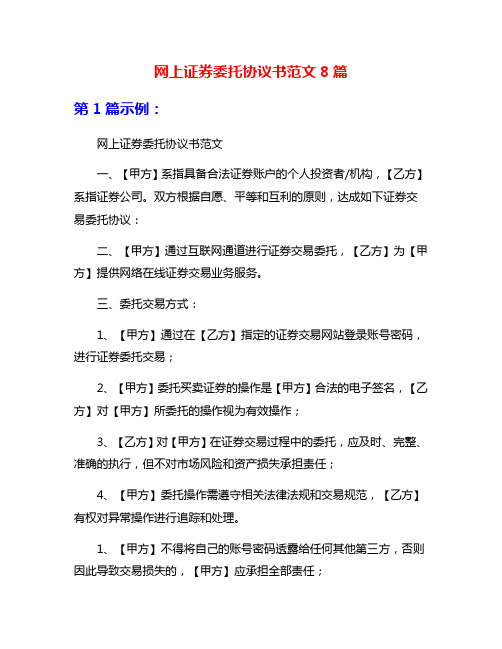 网上证券委托协议书范文 8 篇

第 1 篇示例：

网上证券委托协议书范文

一、【甲方】系指具备合法证券账户的个人投资者/机构，【乙方】系指证券公司。双方根据自愿、平等和互利的原则，达成如下证券交易委托协议：

二、【甲方】通过互联网通道进行证券交易委托，【乙方】为【甲方】提供网络在线证券交易业务服务。

三、委托交易方式：

1、【甲方】通过在【乙方】指定的证券交易网站登录账号密码，进行证券委托交易；

2、【甲方】委托买卖证券的操作是【甲方】合法的电子签名，【乙方】对【甲方】所委托的操作视为有效操作；

3、【乙方】对【甲方】在证券交易过程中的委托，应及时、完整、准确的执行，但不对市场风险和资产损失承担责任；

4、【甲方】委托操作需遵守相关法律法规和交易规范，【乙方】有权对异常操作进行追踪和处理。

1、【甲方】不得将自己的账号密码透露给任何其他第三方，否则因此导致交易损失的，【甲方】应承担全部责任；